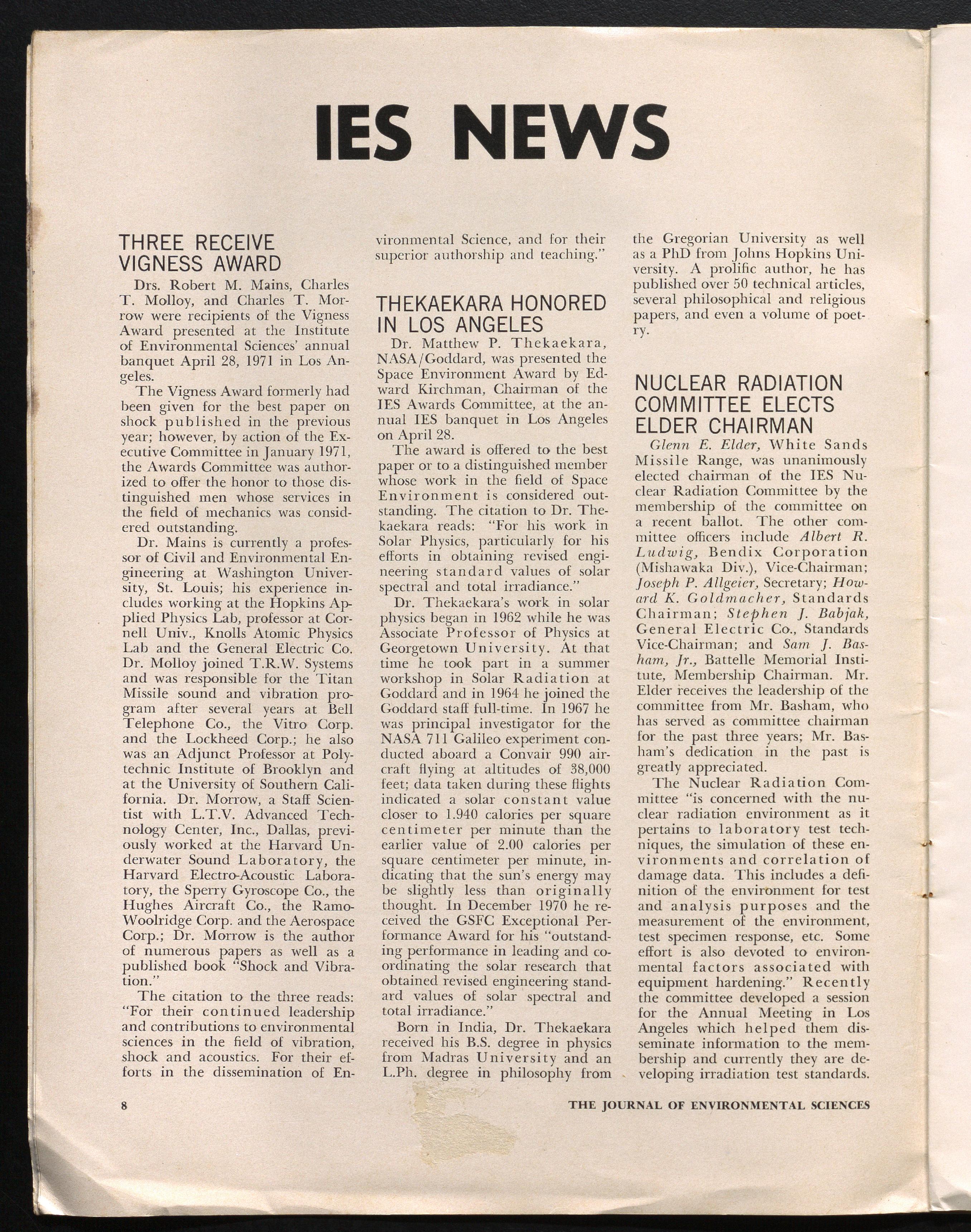 IES NEWS

THREE RECEIVE VIGNESS AWARD

Drs. Robert M. Mains, Charles T. Molloy, and Charles T. Morrow were recipients of the Vigness Award presented at the Institute of Environmental Sciences' annual banquet April 28, 1971 in Los Angeles.

The Vigness Award formerly had been given for the best paper on shock published in the previous year; however, by action of the Executive Committee in January 1971, the Awards Committee was authorized to offer the honor to those distinguished men whose services in the field of mechanics was considered outstanding.

Dr. Mains is currently a professor of Civil and Environmental Engineering at Washington University, St. Louis; his experience includes working at the Hopkins Applied Physics Lab, professor at Cornell Univ., Knolls Atomic Physics Lab and the General Electric Co. Dr. Molloy joined T.R.W. Systems and was responsible for the Titan Missile sound and vibration program after several years at Bell Telephone Co., the Vitro Corp. and the Lockheed Corp.; he also was an Adjunct Professor at Polytechnic Institute of Brooklyn and at the University of Southern California. Dr. Morrow, a Staff Scientist with L.T.V. Advanced Technology Center, Inc., Dallas, previously worked at the Harvard Underwater Sound Laboratory, the Harvard Electro-Acoustic Laboratory, the Sperry Gyroscope Co., the Hughes Aircraft Co., the Ramo-Woolridge Corp. and the Aerospace Corp.; Dr. Morrow is the author of numerous papers as well as a published book "Shock and Vibration."

The citation to the three reads: "For their continued leadership and contributions to environmental sciences in the field of vibration, shock and acoustics. For their efforts in the dissemination of Environmental Science, and for their superior authorship and teaching."

THEKAEKARA HONORED IN LOS ANGELES

Dr. Matthew P. Thekaekara, NASA/Goddard, was presented the Space Environment Award by Edward Kirchman, Chairman of the IES Awards Committee, at the annual IES banquet in Los Angeles on April 28.

The award is offered to the best paper or to a distinguished member whose work in the field of Space Environment is considered outstanding. The citation to Dr. Thekaekara reads: "For his work in Solar Physics, particularly for his efforts in obtaining revised engineering standard values of solar spectral and total irradiance."

Dr. Thekaekara's work in solar physics began in 1962 while he was Associate Professor of Physics at Georgetown University. At that time he took part in a summer workshop in Solar Radiation at Goddard and in 1964 he joined the Goddard staff full-time. In 1967 he was principal investigator for the NASA 711 Galileo experiment conducted aboard a Convair 990 aircraft flying at altitudes of 38,000 feet; data taken during these flights indicated a solar constant value closer to 1.940 calories per square centimeter per minute than the earlier value of 2.00 calories per square centimeter per minute, indicating that the sun's energy may be slightly less than originally thought. In December 1970 he received the GSFC Exceptional Performance Award for his "outstanding performance in leading and coordinating the solar research that obtained revised engineering standard values of solar spectral and total irradiance."

Born in India, Dr. Thekaekara received his B.S. degree in physics from Madras University and an L.Ph. degree in philosophy from the Gregorian University as well as a PhD from Johns Hopkins University. A prolific author, he has published over 50 technical articles, several philosophical and religious papers, and even a volume of poetry.

NUCLEAR RADIATION COMMITTEE ELECTS ELDER CHAIRMAN

Glenn E. Elder, White Sands Missile Range, was unanimously elected chairman of the IES Nuclear Radiation Committee by the membership of the committee on a recent ballot. The other committee officers include Albert R. Ludwig, Bendix Corporation (Mishawaka Div.), Vice-Chairman; Joseph P. Allgeier, Secretary; Howard K. Goldmacher, Standards Chairman; Stephen J. Babjak, General Electric Co., Standards Vice-Chairman; and Sam J. Basham, Jr., Battelle Memorial Institute, Membership Chairman. Mr. Elder receives the leadership of the committee from Mr. Basham, who has served as committee chairman for the past three years; Mr. Basham's dedication in the past is greatly appreciated.

The Nuclear Radiation Committee "is concerned with the nuclear radiation environment as it pertains to laboratory test techniques, the simulation of these environments and correlation of damage data. This includes a definition of the environment for test and analysis purposes and the measurement of the environment, test specimen response, etc. Some effort is also devoted to environmental factors associated with equipment hardening." Recently the committee developed a session for the Annual Meeting in Los Angeles which helped them disseminate information to the membership and currently they are developing irradiation test standards.

8 THE JOURNAL OF ENVIRONMENTAL SCIENCES